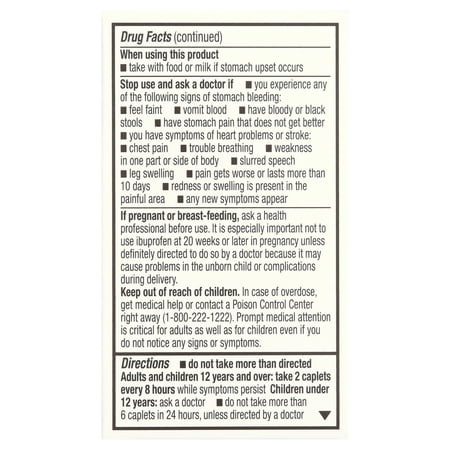 Drug Facts (continued)

When using this product
■ take with food or milk if stomach upset occurs

Stop use and ask a doctor if ■ you experience any of the following signs of stomach bleeding:
■ feel faint ■ vomit blood ■ have bloody or black stools ■ have stomach pain that does not get better
■ you have symptoms of heart problems or stroke:
■ chest pain ■ trouble breathing ■ weakness in one part or side of body ■ slurred speech
■ leg swelling ■ pain gets worse or lasts more than 10 days ■ redness or swelling is present in the painful area ■ any new symptoms appear

If pregnant or breast-feeding, ask a health professional before use. It is especially important not to use ibuprofen at 20 weeks or later in pregnancy unless definitely directed to do so by a doctor because it may cause problems in the unborn child or complications during delivery.
Keep out of reach of children. In case of overdose, get medical help or contact a Poison Control Center right away (1-800-222-1222). Prompt medical attention is critical for adults as well as for children even if you do not notice any signs or symptoms.

Directions ■ do not take more than directed
Adults and children 12 years and over: take 2 caplets every 8 hours while symptoms persist Children under 12 years: ask a doctor ■ do not take more than 6 caplets in 24 hours, unless directed by a doctor